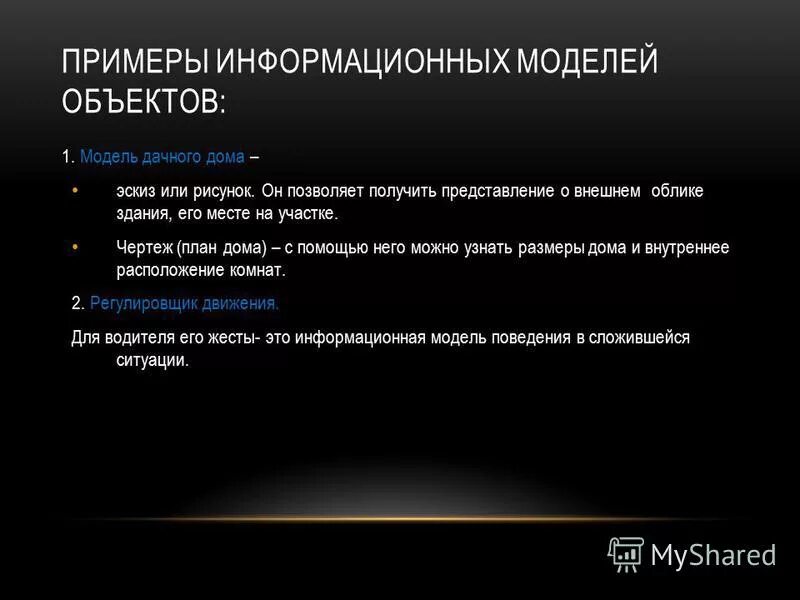 ПРИМЕРЫ ИНФОРМАЦИОННЫХ МОДЕЛЕЙ ОБЪЕКТОВ:

1. Модель дачного дома –

• эскиз или рисунок. Он позволяет получить представление о внешнем облике здания, его месте на участке.

• Чертеж (план дома) – с помощью него можно узнать размеры дома и внутреннее расположение комнат.

2. Регулировщик движения.

Для водителя его жесты- это информационная модель поведения в сложившейся ситуации.

MyShared